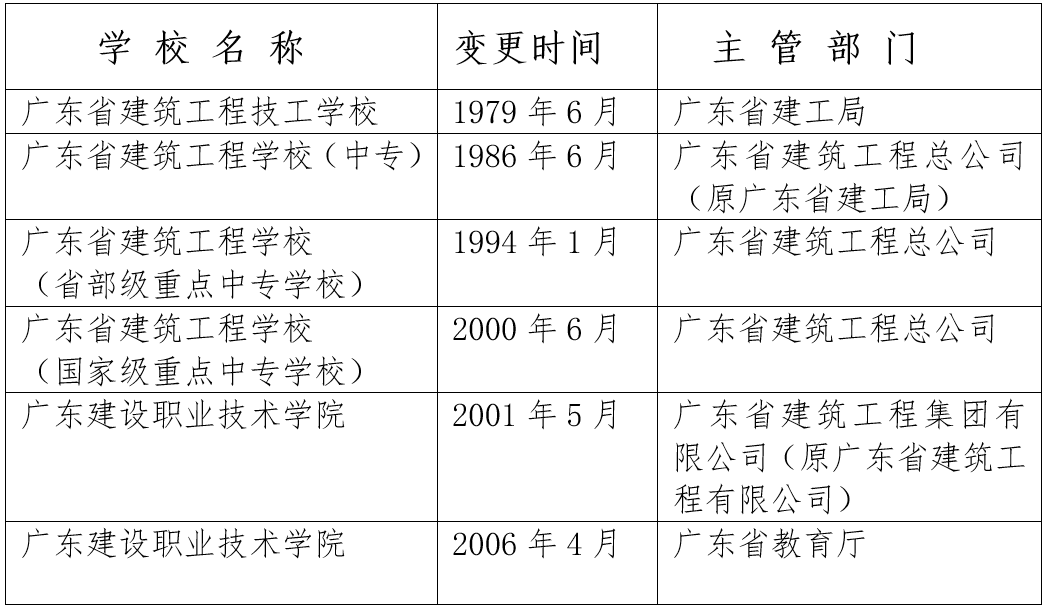 | 学校名称 | 变更时间 | 主管部门 |
|---|---|---|
| 广东省建筑工程技工学校 | 1979年6月 | 广东省建工局 |
| 广东省建筑工程学校（中专） | 1986年6月 | 广东省建筑工程总公司（原广东省建工局） |
| 广东省建筑工程学校（省部级重点中专学校） | 1994年1月 | 广东省建筑工程总公司 |
| 广东省建筑工程学校（国家级重点中专学校） | 2000年6月 | 广东省建筑工程总公司 |
| 广东建设职业技术学院 | 2001年5月 | 广东省建筑工程集团有限公司（原广东省建筑工程有限公司） |
| 广东建设职业技术学院 | 2006年4月 | 广东省教育厅 |